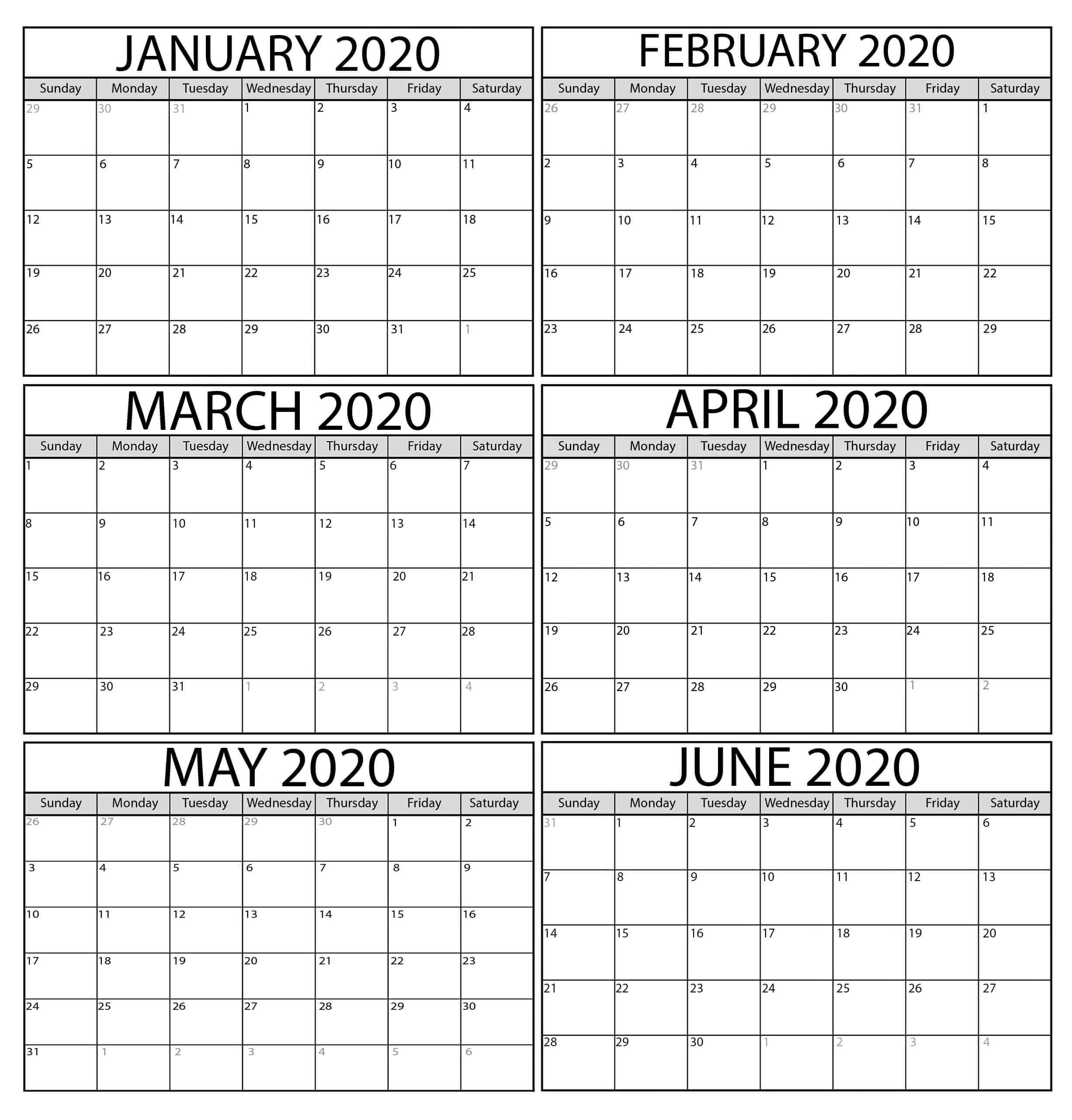 JANUARY 2020

| Sunday | Monday | Tuesday | Wednesday | Thursday | Friday | Saturday |
|---|---|---|---|---|---|---|
| 29 | 30 | 31 | 1 | 2 | 3 | 4 |
| 5 | 6 | 7 | 8 | 9 | 10 | 11 |
| 12 | 13 | 14 | 15 | 16 | 17 | 18 |
| 19 | 20 | 21 | 22 | 23 | 24 | 25 |
| 26 | 27 | 28 | 29 | 30 | 31 | 1 |

FEBRUARY 2020

| Sunday | Monday | Tuesday | Wednesday | Thursday | Friday | Saturday |
|---|---|---|---|---|---|---|
| 26 | 27 | 28 | 29 | 30 | 31 | 1 |
| 2 | 3 | 4 | 5 | 6 | 7 | 8 |
| 9 | 10 | 11 | 12 | 13 | 14 | 15 |
| 16 | 17 | 18 | 19 | 20 | 21 | 22 |
| 23 | 24 | 25 | 26 | 27 | 28 | 29 |

MARCH 2020

| Sunday | Monday | Tuesday | Wednesday | Thursday | Friday | Saturday |
|---|---|---|---|---|---|---|
| 1 | 2 | 3 | 4 | 5 | 6 | 7 |
| 8 | 9 | 10 | 11 | 12 | 13 | 14 |
| 15 | 16 | 17 | 18 | 19 | 20 | 21 |
| 22 | 23 | 24 | 25 | 26 | 27 | 28 |
| 29 | 30 | 31 | 1 | 2 | 3 | 4 |

APRIL 2020

| Sunday | Monday | Tuesday | Wednesday | Thursday | Friday | Saturday |
|---|---|---|---|---|---|---|
| 29 | 30 | 31 | 1 | 2 | 3 | 4 |
| 5 | 6 | 7 | 8 | 9 | 10 | 11 |
| 12 | 13 | 14 | 15 | 16 | 17 | 18 |
| 19 | 20 | 21 | 22 | 23 | 24 | 25 |
| 26 | 27 | 28 | 29 | 30 | 1 | 2 |

MAY 2020

| Sunday | Monday | Tuesday | Wednesday | Thursday | Friday | Saturday |
|---|---|---|---|---|---|---|
| 26 | 27 | 28 | 29 | 30 | 1 | 2 |
| 3 | 4 | 5 | 6 | 7 | 8 | 9 |
| 10 | 11 | 12 | 13 | 14 | 15 | 16 |
| 17 | 18 | 19 | 20 | 21 | 22 | 23 |
| 24 | 25 | 26 | 27 | 28 | 29 | 30 |
| 31 | 1 | 2 | 3 | 4 | 5 | 6 |

JUNE 2020

| Sunday | Monday | Tuesday | Wednesday | Thursday | Friday | Saturday |
|---|---|---|---|---|---|---|
| 31 | 1 | 2 | 3 | 4 | 5 | 6 |
| 7 | 8 | 9 | 10 | 11 | 12 | 13 |
| 14 | 15 | 16 | 17 | 18 | 19 | 20 |
| 21 | 22 | 23 | 24 | 25 | 26 | 27 |
| 28 | 29 | 30 | 1 | 2 | 3 | 4 |